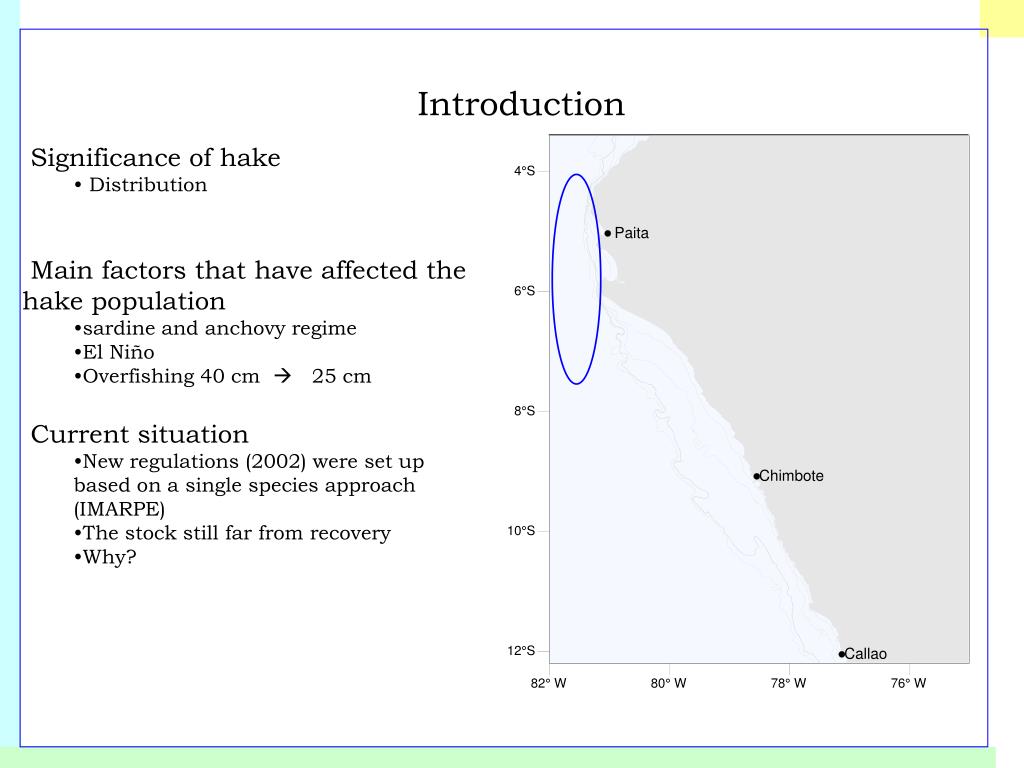 Introduction

Significance of hake
• Distribution

Main factors that have affected the hake population
•sardine and anchovy regime
•El Niño
•Overfishing 40 cm → 25 cm

Current situation
•New regulations (2002) were set up based on a single species approach (IMARPE)
•The stock still far from recovery
•Why?

4°S
6°S
8°S
10°S
12°S
Paita
Chimbote
Callao
82° W
80° W
78° W
76° W